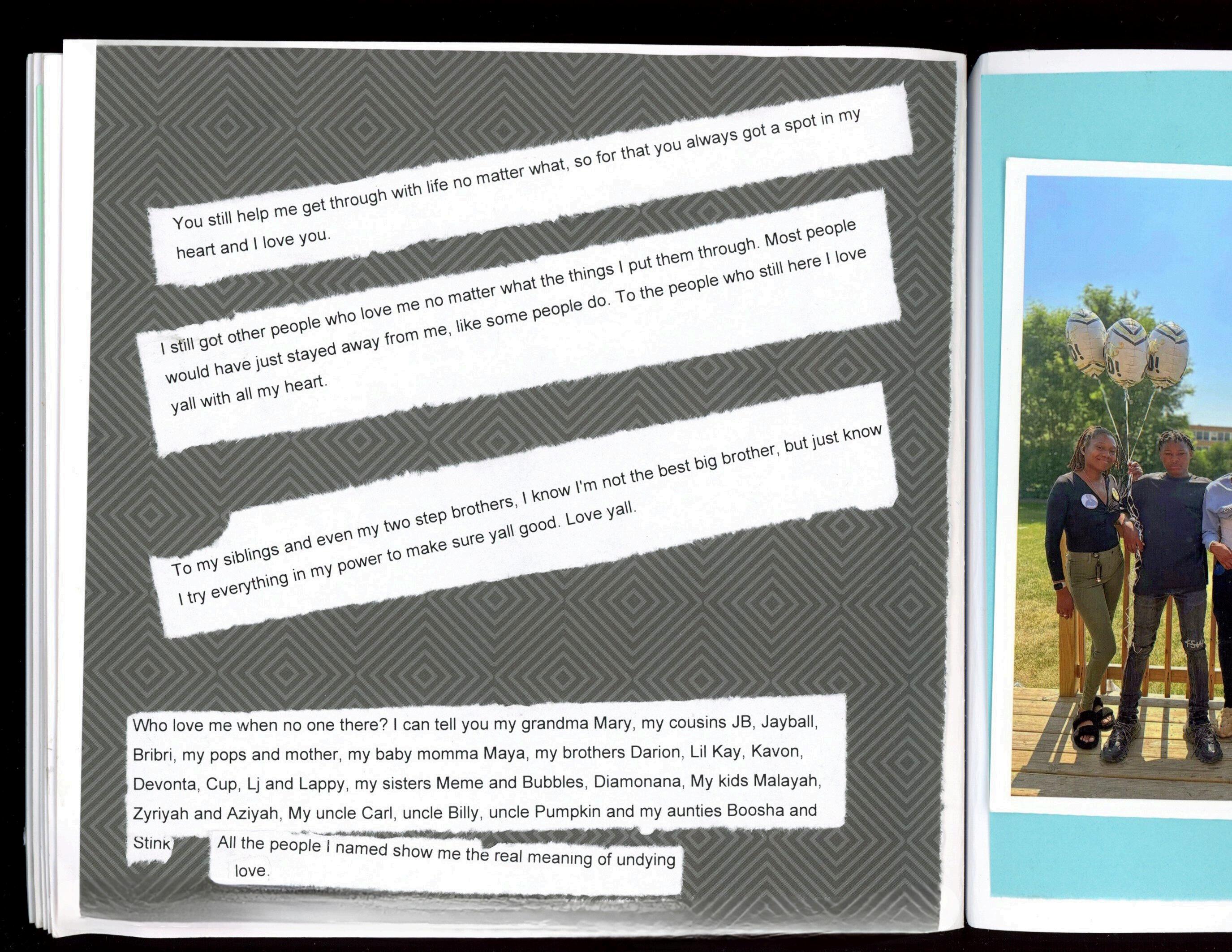 You still help me get through with life no matter what, so for that you always got a spot in my heart and I love you.

I still got other people who love me no matter what the things I put them through. Most people would have just stayed away from me, like some people do. To the people who still here I love yall with all my heart.

To my siblings and even my two step brothers, I know I'm not the best big brother, but just know I try everything in my power to make sure yall good. Love yall.

Who love me when no one there? I can tell you my grandma Mary, my cousins JB, Jayball, Bribri, my pops and mother, my baby momma Maya, my brothers Darion, Lil Kay, Kavon, Devonta, Cup, Lj and Lappy, my sisters Meme and Bubbles, Diamonana, My kids Malayah, Zyriyah and Aziyah, My uncle Carl, uncle Billy, uncle Pumpkin and my aunties Boosha and Stink

All the people I named show me the real meaning of undying love.